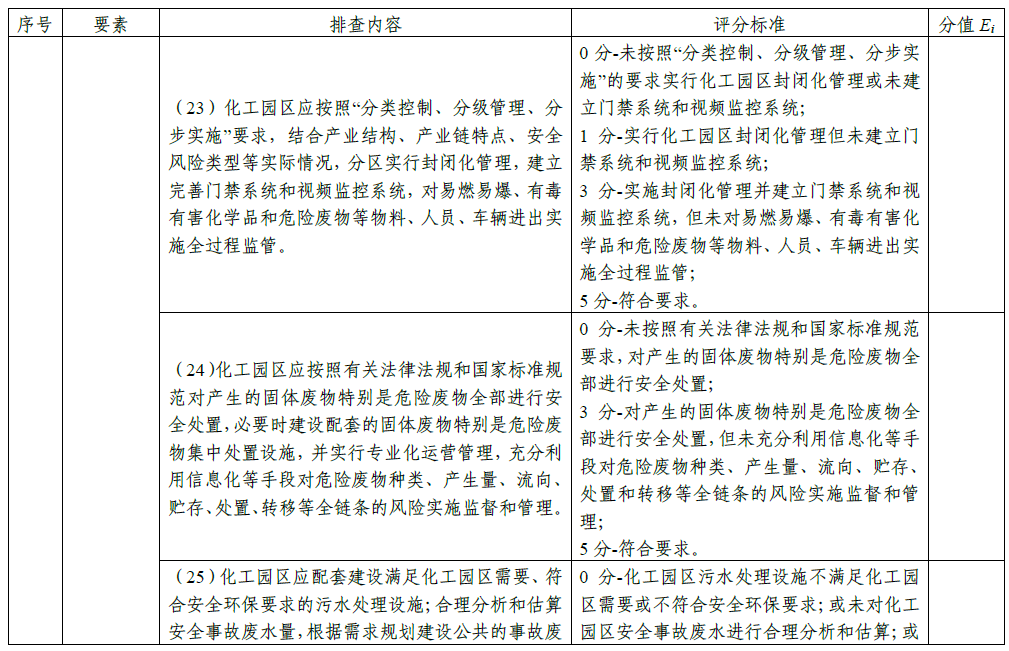 | 序号 | 要素 | 排查内容 | 评分标准 | 分值 $E_i$ |
|---|---|---|---|---|
| | | （23）化工园区应按照“分类控制、分级管理、分步实施”要求，结合产业结构、产业链特点、安全风险类型等实际情况，分区实行封闭化管理，建立完善门禁系统和视频监控系统，对易燃易爆、有毒有害化学品和危险废物等物料、人员、车辆进出实施全过程监管。 | 0 分-未按照“分类控制、分级管理、分步实施”的要求实行化工园区封闭化管理或未建立门禁系统和视频监控系统；<br>1 分-实行化工园区封闭化管理但未建立门禁系统和视频监控系统；<br>3 分-实施封闭化管理并建立门禁系统和视频监控系统，但未对易燃易爆、有毒有害化学品和危险废物等物料、人员、车辆进出实施全过程监管；<br>5 分-符合要求。 | |
| | | （24）化工园区应按照有关法律法规和国家标准规范对产生的固体废物特别是危险废物全部进行安全处置，必要时建设配套的固体废物特别是危险废物集中处置设施，并实行专业化运营管理，充分利用信息化等手段对危险废物种类、产生量、流向、贮存、处置、转移等全链条的风险实施监督和管理。 | 0 分-未按照有关法律法规和国家标准规范要求，对产生的固体废物特别是危险废物全部进行安全处置；<br>3 分-对产生的固体废物特别是危险废物全部进行安全处置，但未充分利用信息化等手段对危险废物种类、产生量、流向、贮存、处置和转移等全链条的风险实施监督和管理；<br>5 分-符合要求。 | |
| | | （25）化工园区应配套建设满足化工园区需要、符合安全环保要求的污水处理设施；合理分析和估算安全事故废水量，根据需求规划建设公共的事故废 | 0 分-化工园区污水处理设施不满足化工园区需要或不符合安全环保要求；或未对化工园区安全事故废水进行合理分析和估算；或 | |